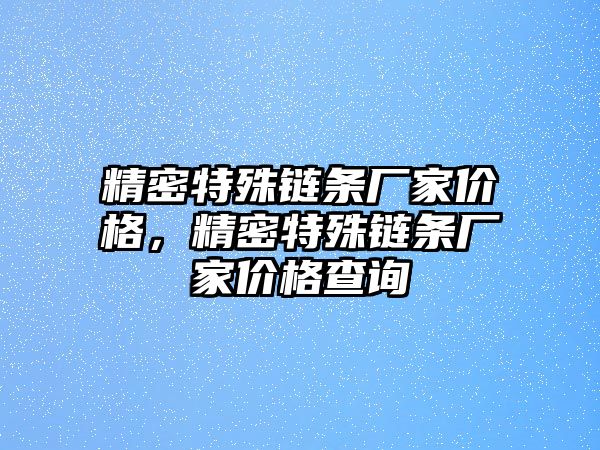 精密特殊链条厂家价格，精密特殊链条厂家价格查询